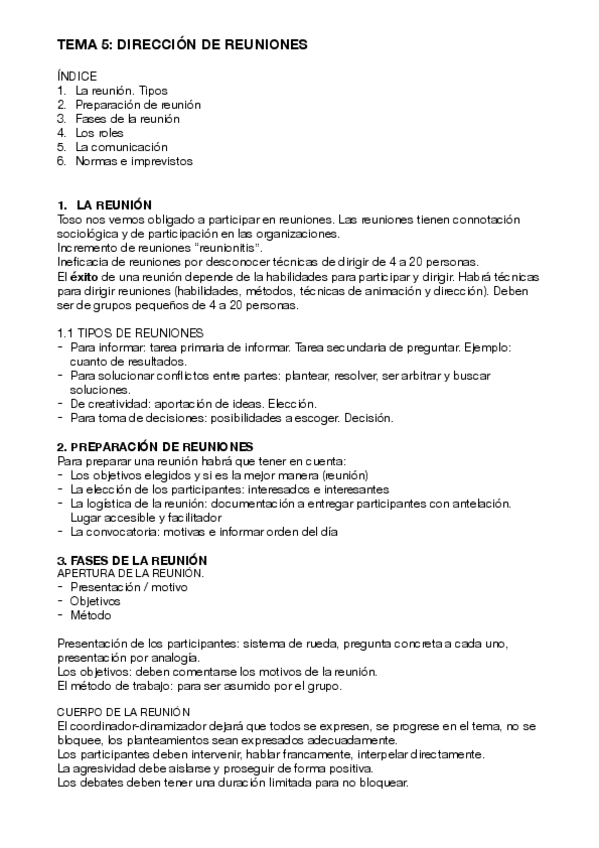 TEMA 5: DIRECCIÓN DE REUNIONES

ÍNDICE
1. La reunión. Tipos
2. Preparación de reunión
3. Fases de la reunión
4. Los roles
5. La comunicación
6. Normas e imprevistos

1. LA REUNIÓN
Toso nos vemos obligado a participar en reuniones. Las reuniones tienen connotación sociológica y de participación en las organizaciones.
Incremento de reuniones "reunionitis".
Ineficacia de reuniones por desconocer técnicas de dirigir de 4 a 20 personas.
El éxito de una reunión depende de la habilidades para participar y dirigir. Habrá técnicas para dirigir reuniones (habilidades, métodos, técnicas de animación y dirección). Deben ser de grupos pequeños de 4 a 20 personas.

1.1 TIPOS DE REUNIONES
- Para informar: tarea primaria de informar. Tarea secundaria de preguntar. Ejemplo: cuanto de resultados.
- Para solucionar conflictos entre partes: plantear, resolver, ser arbitrar y buscar soluciones.
- De creatividad: aportación de ideas. Elección.
- Para toma de decisiones: posibilidades a escoger. Decisión.

2. PREPARACIÓN DE REUNIONES
Para preparar una reunión habrá que tener en cuenta:
- Los objetivos elegidos y si es la mejor manera (reunión)
- La elección de los participantes: interesados e interesantes
- La logística de la reunión: documentación a entregar participantes con antelación. Lugar accesible y facilitador
- La convocatoria: motivas e informar orden del día

3. FASES DE LA REUNIÓN
APERTURA DE LA REUNIÓN.
- Presentación / motivo
- Objetivos
- Método

Presentación de los participantes: sistema de rueda, pregunta concreta a cada uno, presentación por analogía.
Los objetivos: deben comentarse los motivos de la reunión.
El método de trabajo: para ser asumido por el grupo.

CUERPO DE LA REUNIÓN
El coordinador-dinamizador dejará que todos se expresen, se progrese en el tema, no se bloquee, los planteamientos sean expresados adecuadamente.
Los participantes deben intervenir, hablar francamente, interpelar directamente.
La agresividad debe aislarse y proseguir de forma positiva.
Los debates deben tener una duración limitada para no bloquear.